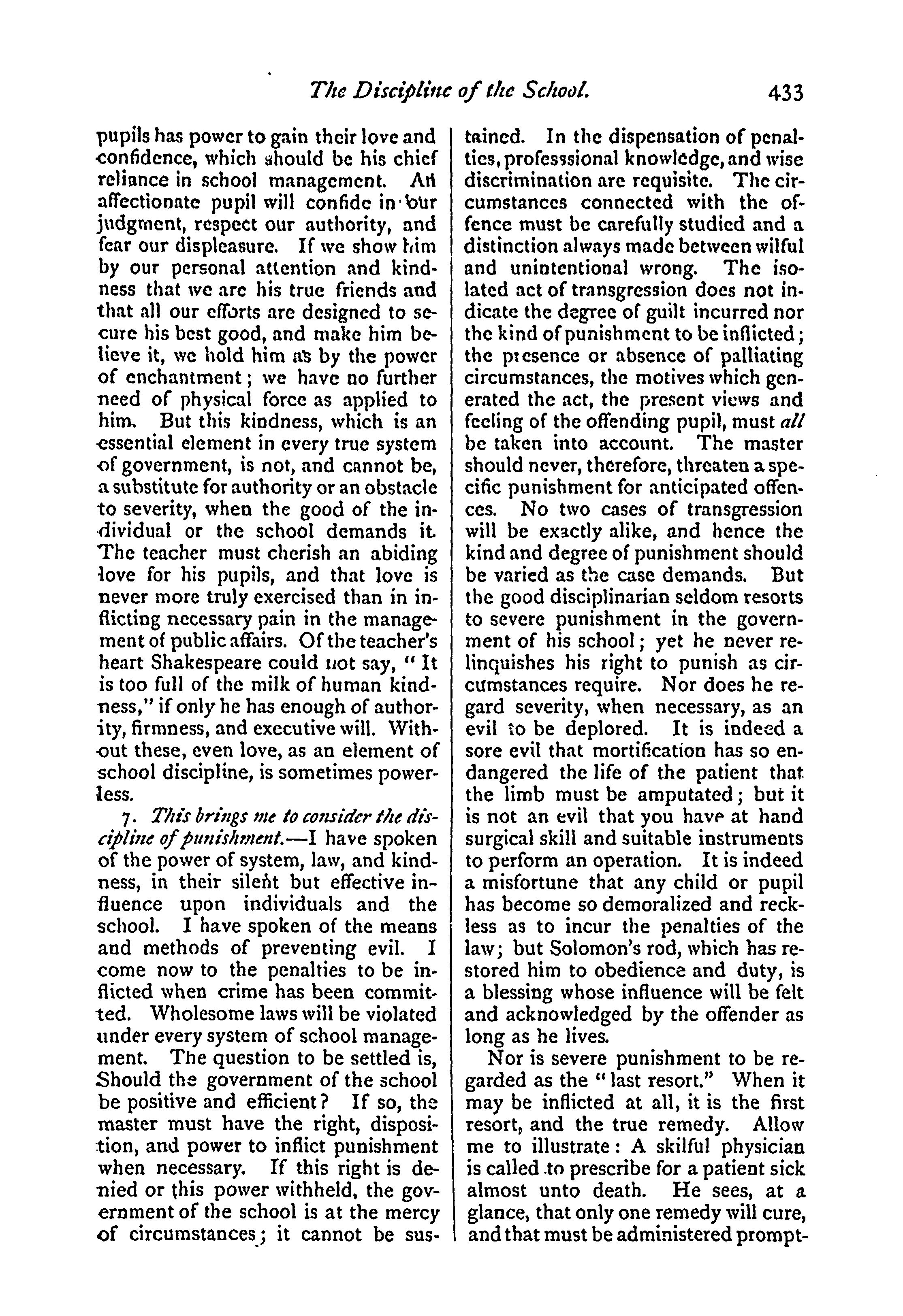 The Discipline of the School. 433

pupils has power to gain their love and confidence, which should be his chief reliance in school management. An affectionate pupil will confide in our judgment, respect our authority, and fear our displeasure. If we show him by our personal attention and kindness that we are his true friends and that all our efforts are designed to secure his best good, and make him believe it, we hold him as by the power of enchantment; we have no further need of physical force as applied to him. But this kindness, which is an essential element in every true system of government, is not, and cannot be, a substitute for authority or an obstacle to severity, when the good of the individual or the school demands it. The teacher must cherish an abiding love for his pupils, and that love is never more truly exercised than in inflicting necessary pain in the management of public affairs. Of the teacher's heart Shakespeare could not say, "It is too full of the milk of human kindness," if only he has enough of authority, firmness, and executive will. Without these, even love, as an element of school discipline, is sometimes powerless.

7. This brings me to consider the discipline of punishment.—I have spoken of the power of system, law, and kindness, in their silent but effective influence upon individuals and the school. I have spoken of the means and methods of preventing evil. I come now to the penalties to be inflicted when crime has been committed. Wholesome laws will be violated under every system of school management. The question to be settled is, Should the government of the school be positive and efficient? If so, the master must have the right, disposition, and power to inflict punishment when necessary. If this right is denied or this power withheld, the government of the school is at the mercy of circumstances; it cannot be sustained. In the dispensation of penalties, professsional knowledge, and wise discrimination are requisite. The circumstances connected with the offence must be carefully studied and a distinction always made between wilful and unintentional wrong. The isolated act of transgression does not indicate the degree of guilt incurred nor the kind of punishment to be inflicted; the presence or absence of palliating circumstances, the motives which generated the act, the present views and feeling of the offending pupil, must all be taken into account. The master should never, therefore, threaten a specific punishment for anticipated offences. No two cases of transgression will be exactly alike, and hence the kind and degree of punishment should be varied as the case demands. But the good disciplinarian seldom resorts to severe punishment in the government of his school; yet he never relinquishes his right to punish as circumstances require. Nor does he regard severity, when necessary, as an evil to be deplored. It is indeed a sore evil that mortification has so endangered the life of the patient that the limb must be amputated; but it is not an evil that you have at hand surgical skill and suitable instruments to perform an operation. It is indeed a misfortune that any child or pupil has become so demoralized and reckless as to incur the penalties of the law; but Solomon's rod, which has restored him to obedience and duty, is a blessing whose influence will be felt and acknowledged by the offender as long as he lives.

Nor is severe punishment to be regarded as the "last resort." When it may be inflicted at all, it is the first resort, and the true remedy. Allow me to illustrate: A skilful physician is called to prescribe for a patient sick almost unto death. He sees, at a glance, that only one remedy will cure, and that must be administered prompt-